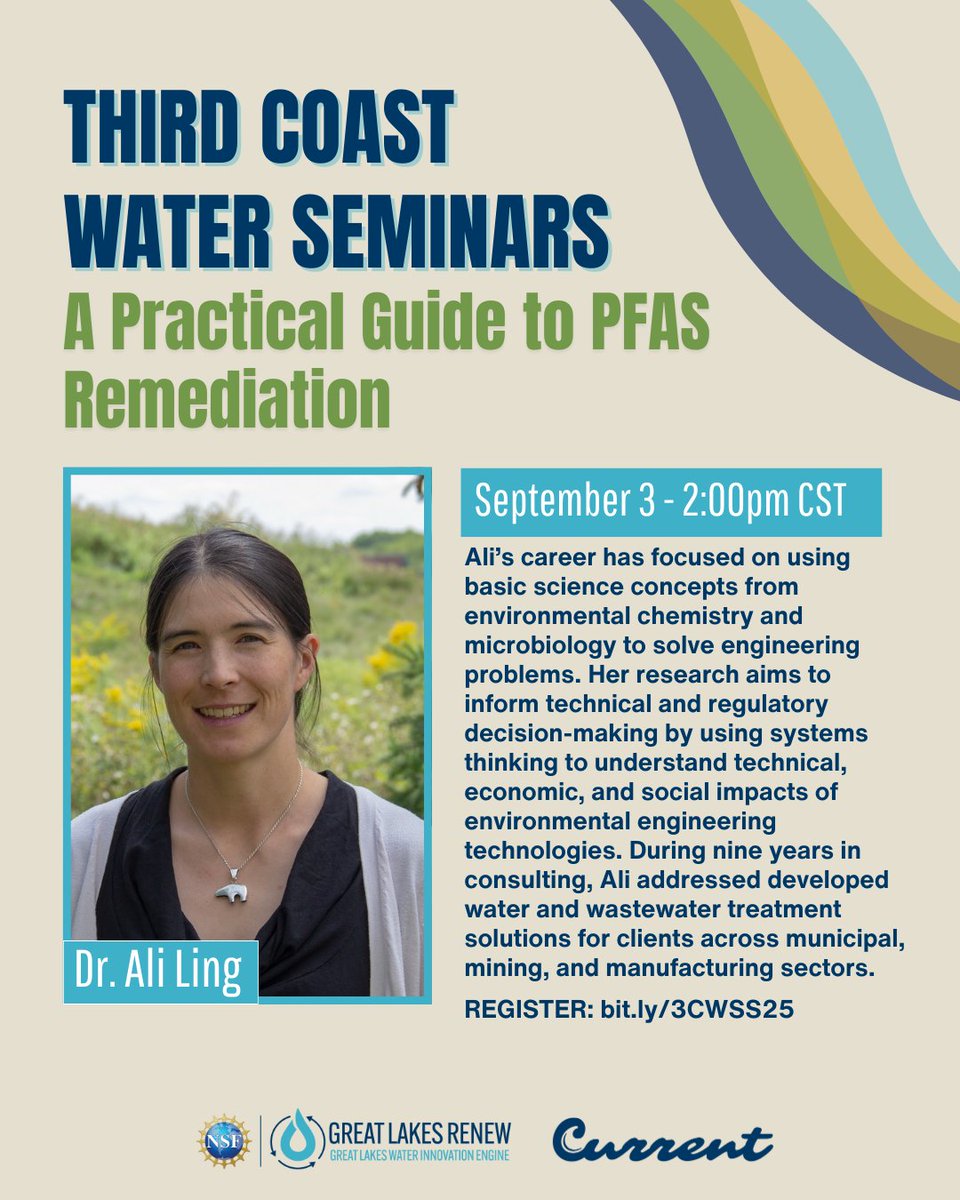 THIRD COAST WATER SEMINARS

A Practical Guide to PFAS Remediation

Dr. Ali Ling

September 3 - 2:00pm CST

Ali's career has focused on using basic science concepts from environmental chemistry and microbiology to solve engineering problems. Her research aims to inform technical and regulatory decision-making by using systems thinking to understand technical, economic, and social impacts of environmental engineering technologies. During nine years in consulting, Ali addressed developed water and wastewater treatment solutions for clients across municipal, mining, and manufacturing sectors.

REGISTER: bit.ly/3CWSS25

NSF

GREAT LAKES RENEW
GREAT LAKES WATER INNOVATION ENGINE

Current